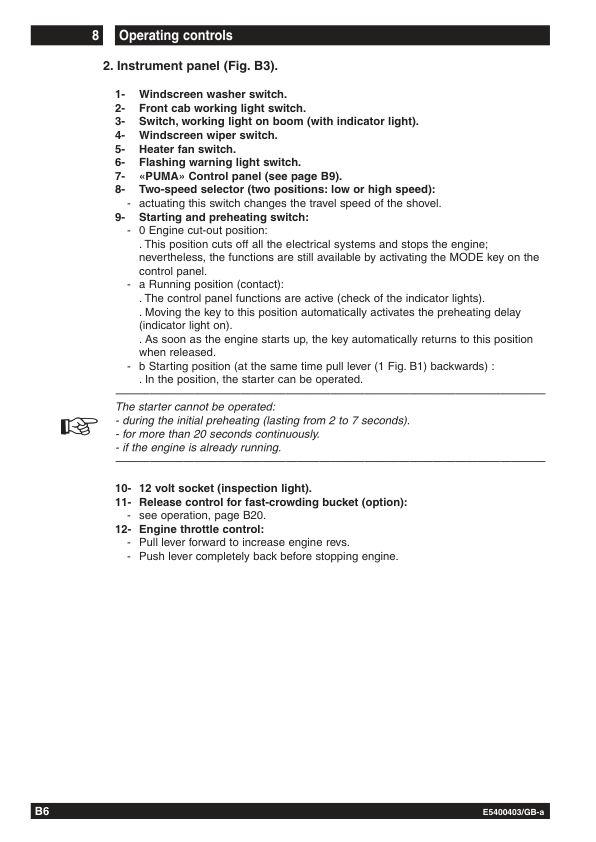 8 Operating controls

2. Instrument panel (Fig. B3).

1- Windscreen washer switch.
2- Front cab working light switch.
3- Switch, working light on boom (with indicator light).
4- Windscreen wiper switch.
5- Heater fan switch.
6- Flashing warning light switch.
7- «PUMA» Control panel (see page B9).
8- Two-speed selector (two positions: low or high speed):
- actuating this switch changes the travel speed of the shovel.
9- Starting and preheating switch:
- 0 Engine cut-out position:
. This position cuts off all the electrical systems and stops the engine; nevertheless, the functions are still available by activating the MODE key on the control panel.
- a Running position (contact):
. The control panel functions are active (check of the indicator lights).
. Moving the key to this position automatically activates the preheating delay (indicator light on).
. As soon as the engine starts up, the key automatically returns to this position when released.
- b Starting position (at the same time pull lever (1 Fig. B1) backwards) :
. In the position, the starter can be operated.

The starter cannot be operated:
- during the initial preheating (lasting from 2 to 7 seconds).
- for more than 20 seconds continuously.
- if the engine is already running.

10- 12 volt socket (inspection light).
11- Release control for fast-crowding bucket (option):
- see operation, page B20.
12- Engine throttle control:
- Pull lever forward to increase engine revs.
- Push lever completely back before stopping engine.

B6 E5400403/GB-a